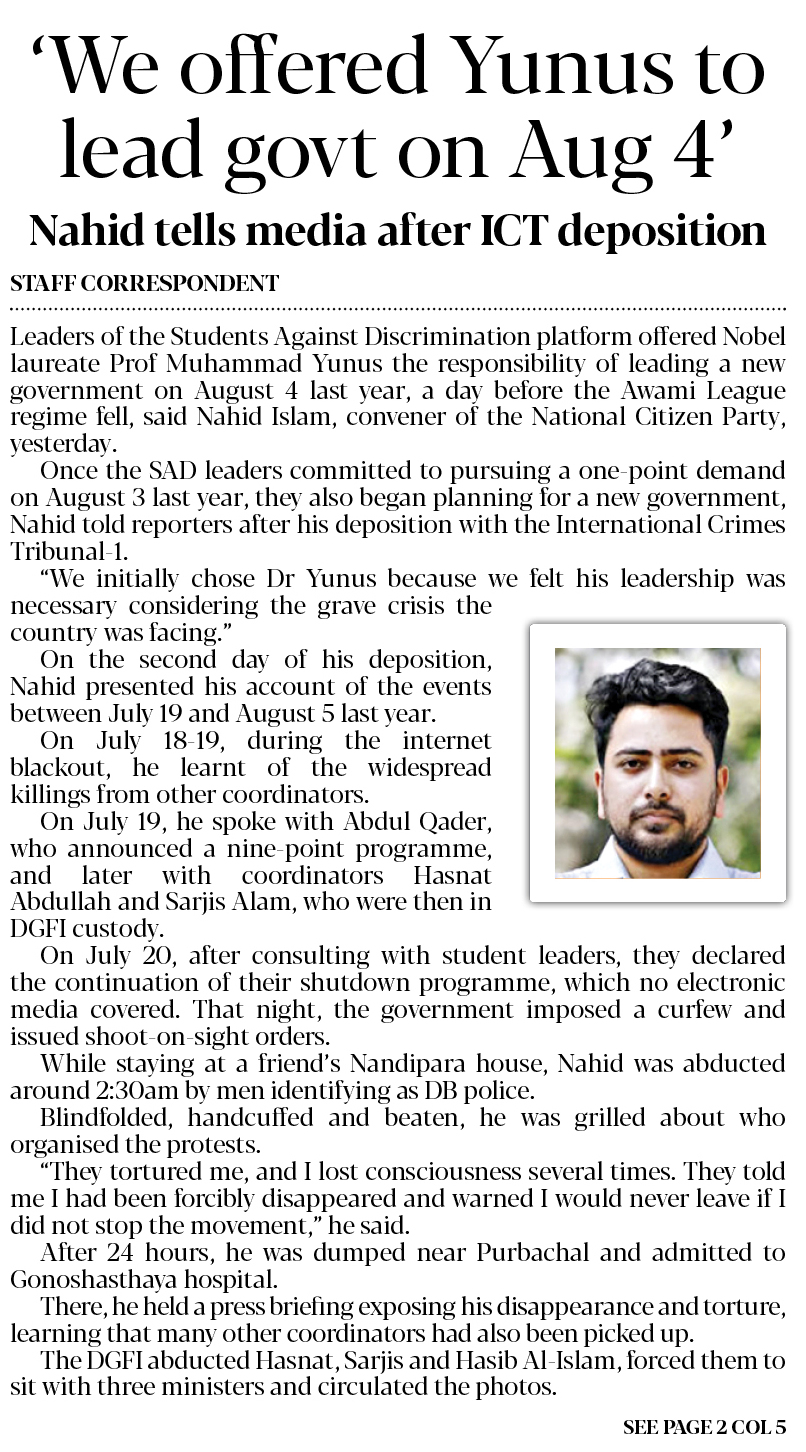 ‘We offered Yunus to lead govt on Aug 4’

Nahid tells media after ICT deposition

STAFF CORRESPONDENT

Leaders of the Students Against Discrimination platform offered Nobel laureate Prof Muhammad Yunus the responsibility of leading a new government on August 4 last year, a day before the Awami League regime fell, said Nahid Islam, convener of the National Citizen Party, yesterday.

Once the SAD leaders committed to pursuing a one-point demand on August 3 last year, they also began planning for a new government, Nahid told reporters after his deposition with the International Crimes Tribunal-1.

“We initially chose Dr Yunus because we felt his leadership was necessary considering the grave crisis the country was facing.”

On the second day of his deposition, Nahid presented his account of the events between July 19 and August 5 last year.

On July 18-19, during the internet blackout, he learnt of the widespread killings from other coordinators.

On July 19, he spoke with Abdul Qader, who announced a nine-point programme, and later with coordinators Hasnat Abdullah and Sarjis Alam, who were then in DGFI custody.

On July 20, after consulting with student leaders, they declared the continuation of their shutdown programme, which no electronic media covered. That night, the government imposed a curfew and issued shoot-on-sight orders.

While staying at a friend’s Nandipara house, Nahid was abducted around 2:30am by men identifying as DB police.

Blindfolded, handcuffed and beaten, he was grilled about who organised the protests.

“They tortured me, and I lost consciousness several times. They told me I had been forcibly disappeared and warned I would never leave if I did not stop the movement,” he said.

After 24 hours, he was dumped near Purbachal and admitted to Gonoshasthaya hospital.

There, he held a press briefing exposing his disappearance and torture, learning that many other coordinators had also been picked up.

The DGFI abducted Hasnat, Sarjis and Hasib Al-Islam, forced them to sit with three ministers and circulated the photos.

SEE PAGE 2 COL 5